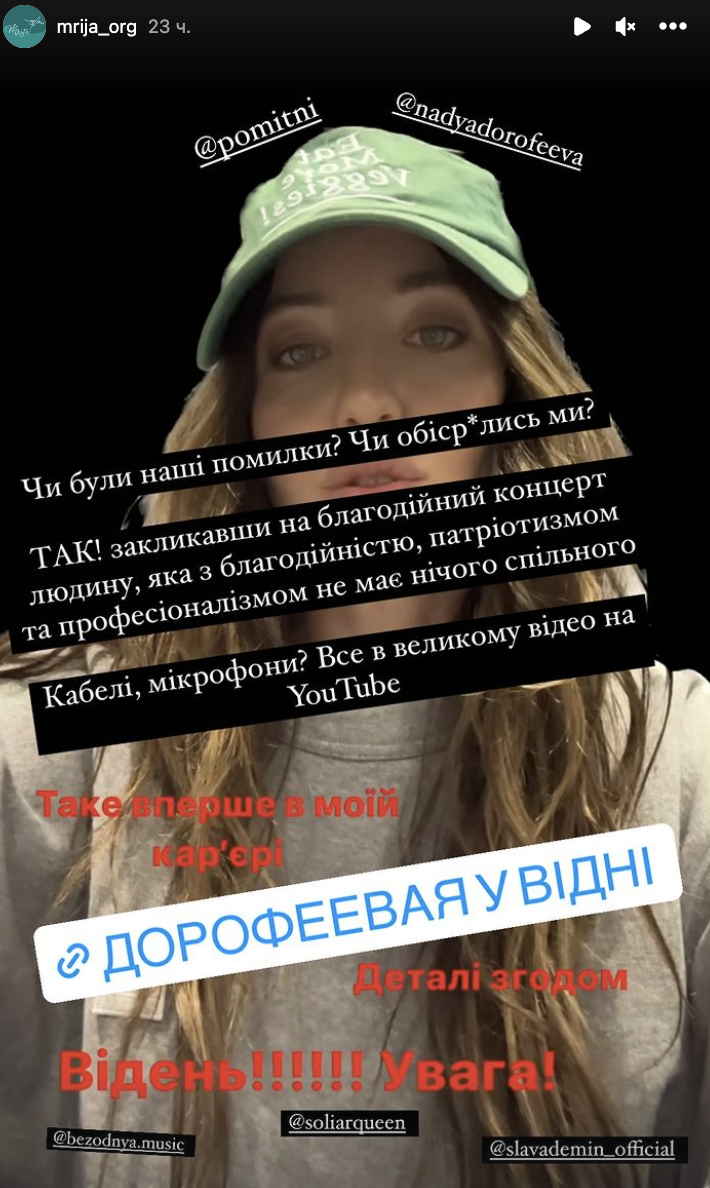 mrija_org 23 ч.

@pomitni

@nadyadorofeeva

Eat More Veggies!

Чи були наші помилки? Чи обіср*лись ми?

ТАК! закликавши на благодійний концерт людину, яка з благодійністю, патріотизмом та професіоналізмом не має нічого спільного

Кабелі, мікрофони? Все в великому відео на YouTube

Таке вперше в моїй кар'єрі

ДОРОФЕЕВАЯ У ВІДНІ

Деталі згодом

Відень!!!!!! Увага!

@bezodnya.music

@soliarqueen

@slavademin_official